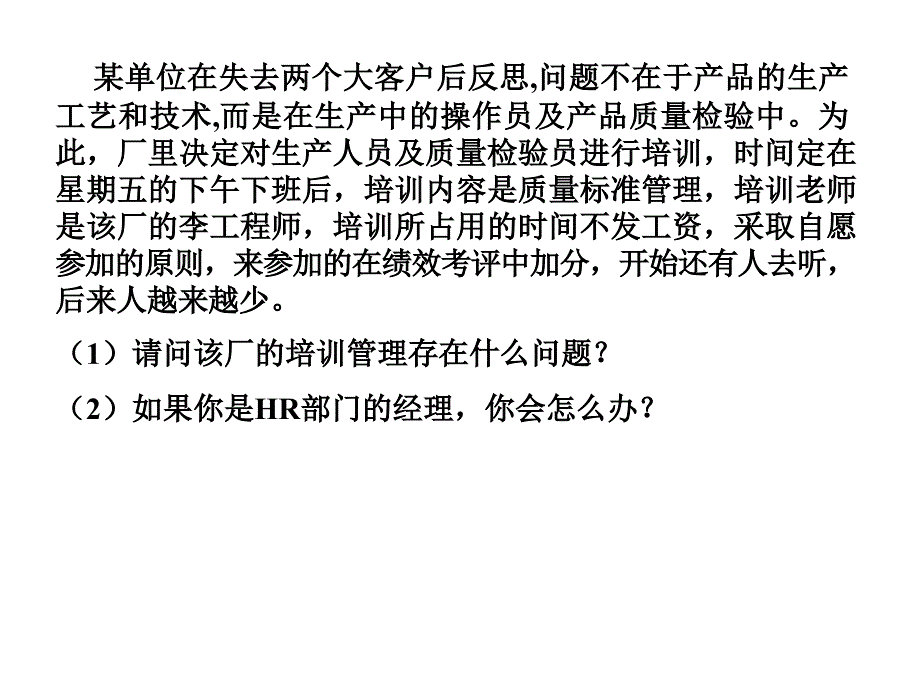 某单位在失去两个大客户后反思,问题不在于产品的生产工艺和技术,而是在生产中的操作员及产品质量检验中。为此，厂里决定对生产人员及质量检验员进行培训，时间定在星期五的下午下班后，培训内容是质量标准管理，培训老师是该厂的李工程师，培训所占用的时间不发工资，采取自愿参加的原则，来参加的在绩效考评中加分，开始还有人去听，后来人越来越少。

（1）请问该厂的培训管理存在什么问题？

（2）如果你是HR部门的经理，你会怎么办？